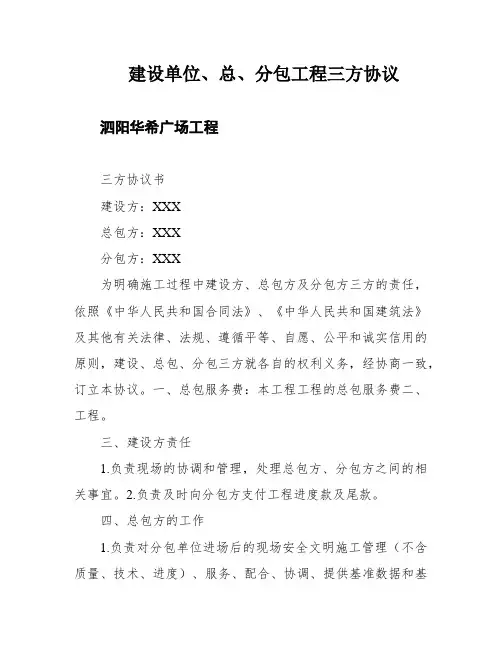 建设单位、总、分包工程三方协议

泗阳华希广场工程

三方协议书

建设方：XXX

总包方：XXX

分包方：XXX

为明确施工过程中建设方、总包方及分包方三方的责任，依照《中华人民共和国合同法》、《中华人民共和国建筑法》及其他有关法律、法规、遵循平等、自愿、公平和诚实信用的原则，建设、总包、分包三方就各自的权利义务，经协商一致，订立本协议。一、总包服务费：本工程工程的总包服务费二、工程。

三、建设方责任

1.负责现场的协调和管理，处理总包方、分包方之间的相关事宜。2.负责及时向分包方支付工程进度款及尾款。

四、总包方的工作

1.负责对分包单位进场后的现场安全文明施工管理（不含质量、技术、进度）、服务、配合、协调、提供基准数据和基